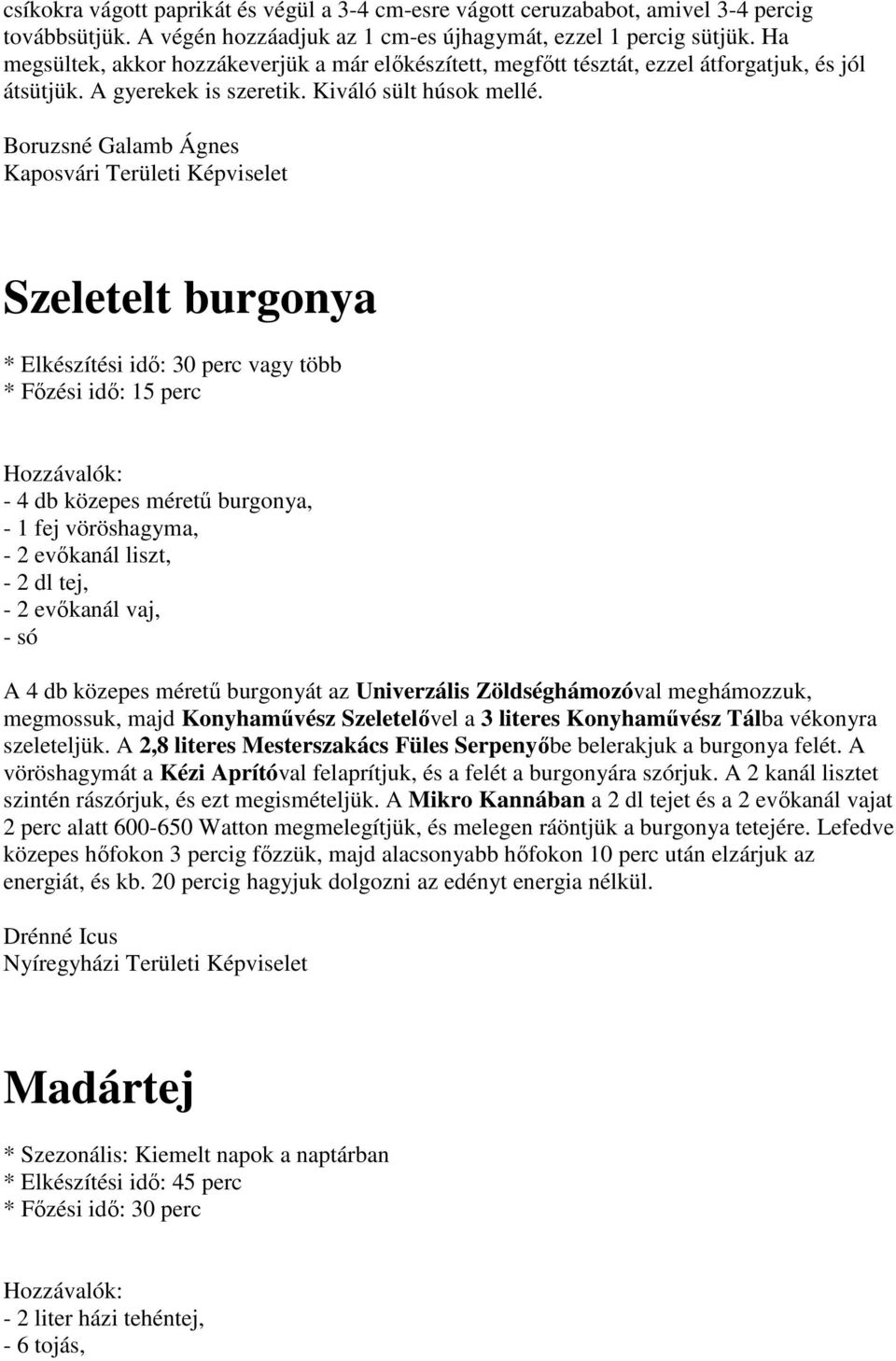 csíkokra vágott paprikát és végül a 3-4 cm-esre vágott ceruzababot, amivel 3-4 percig továbbsütjük. A végén hozzáadjuk az 1 cm-es újhagymát, ezzel 1 percig sütjük. Ha megsültek, akkor hozzákeverjük a már előkészített, megfőtt tésztát, ezzel átforgatjuk, és jól átsütjük. A gyerekek is szeretik. Kiváló sült húsok mellé.

Boruzsné Galamb Ágnes
Kaposvári Területi Képviselet

Szeletelt burgonya

* Elkészítési idő: 30 perc vagy több
* Főzési idő: 15 perc

Hozzávalók:
- 4 db közepes méretű burgonya,
- 1 fej vöröshagyma,
- 2 evőkanál liszt,
- 2 dl tej,
- 2 evőkanál vaj,
- só

A 4 db közepes méretű burgonyát az Univerzális Zöldséghámozóval meghámozzuk, megmossuk, majd Konyhaművész Szeletelővel a 3 literes Konyhaművész Tálba vékonyra szeleteljük. A 2,8 literes Mesterszakács Füles Serpenyőbe belerakjuk a burgonya felét. A vöröshagymát a Kézi Aprítóval felaprítjuk, és a felét a burgonyára szórjuk. A 2 kanál lisztet szintén rászórjuk, és ezt megismételjük. A Mikro Kannában a 2 dl tejet és a 2 evőkanál vajat 2 perc alatt 600-650 Watton megmelegítjük, és melegen ráöntjük a burgonya tetejére. Lefedve közepes hőfokon 3 percig főzzük, majd alacsonyabb hőfokon 10 perc után elzárjuk az energiát, és kb. 20 percig hagyjuk dolgozni az edényt energia nélkül.

Drénné Icus
Nyíregyházi Területi Képviselet

Madártej

* Szezonális: Kiemelt napok a naptárban
* Elkészítési idő: 45 perc
* Főzési idő: 30 perc

Hozzávalók:
- 2 liter házi tehéntej,
- 6 tojás,